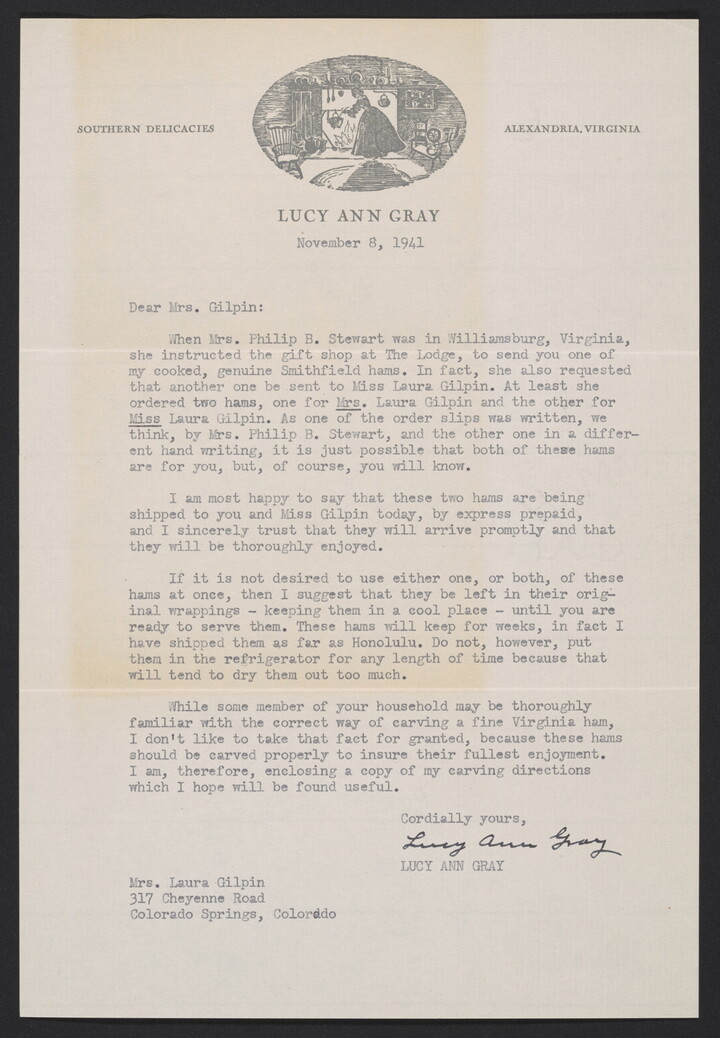 SOUTHERN DELICACIES

ALEXANDRIA, VIRGINIA

LUCY ANN GRAY

November 8, 1941

Dear Mrs. Gilpin:

When Mrs. Philip B. Stewart was in Williamsburg, Virginia, she instructed the gift shop at The Lodge, to send you one of my cooked, genuine Smithfield hams. In fact, she also requested that another one be sent to Miss Laura Gilpin. At least she ordered two hams, one for Mrs. Laura Gilpin and the other for Miss Laura Gilpin. As one of the order slips was written, we think, by Mrs. Philip B. Stewart, and the other one in a different hand writing, it is just possible that both of these hams are for you, but, of course, you will know.

I am most happy to say that these two hams are being shipped to you and Miss Gilpin today, by express prepaid, and I sincerely trust that they will arrive promptly and that they will be thoroughly enjoyed.

If it is not desired to use either one, or both, of these hams at once, then I suggest that they be left in their original wrappings - keeping them in a cool place - until you are ready to serve them. These hams will keep for weeks, in fact I have shipped them as far as Honolulu. Do not, however, put them in the refrigerator for any length of time because that will tend to dry them out too much.

While some member of your household may be thoroughly familiar with the correct way of carving a fine Virginia ham, I don't like to take that fact for granted, because these hams should be carved properly to insure their fullest enjoyment. I am, therefore, enclosing a copy of my carving directions which I hope will be found useful.

Cordially yours,

Lucy Ann Gray

LUCY ANN GRAY

Mrs. Laura Gilpin
317 Cheyenne Road
Colorado Springs, Colorado